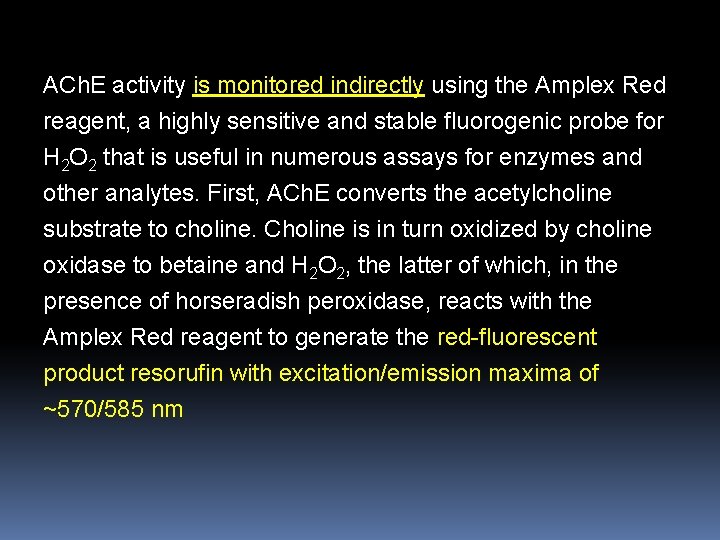 AChE activity is monitored indirectly using the Amplex Red reagent, a highly sensitive and stable fluorogenic probe for $H_2O_2$ that is useful in numerous assays for enzymes and other analytes. First, AChE converts the acetylcholine substrate to choline. Choline is in turn oxidized by choline oxidase to betaine and $H_2O_2$, the latter of which, in the presence of horseradish peroxidase, reacts with the Amplex Red reagent to generate the red-fluorescent product resorufin with excitation/emission maxima of ~570/585 nm